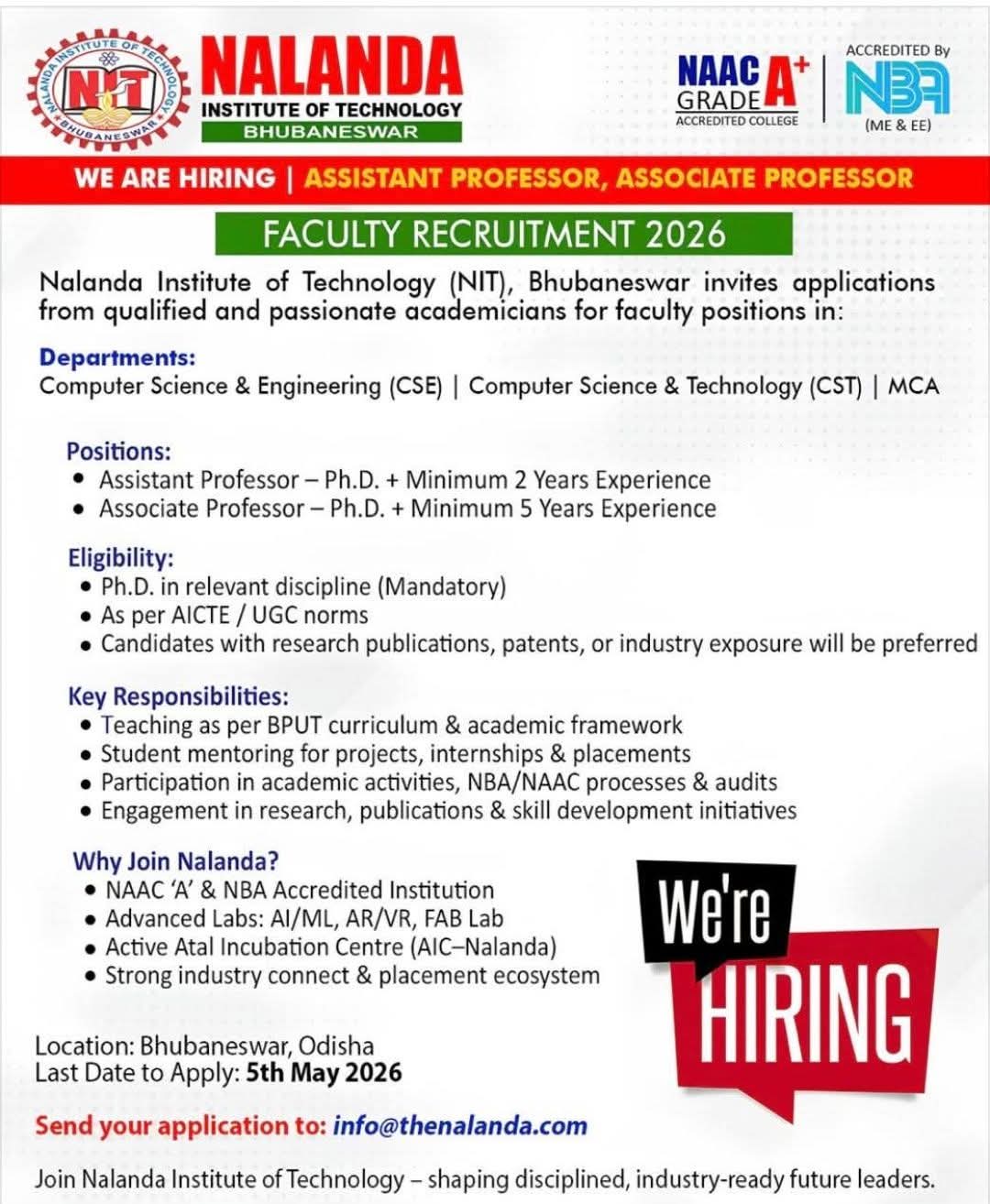 NALANDA INSTITUTE OF TECHNOLOGY BHUBANESWAR

NIT

NALANDA
INSTITUTE OF TECHNOLOGY
BHUBANESWAR

NAAC GRADE A+ ACCREDITED COLLEGE

ACCREDITED By NBA (ME & EE)

WE ARE HIRING | ASSISTANT PROFESSOR, ASSOCIATE PROFESSOR

FACULTY RECRUITMENT 2026

Nalanda Institute of Technology (NIT), Bhubaneswar invites applications from qualified and passionate academicians for faculty positions in:

Departments:
Computer Science & Engineering (CSE) | Computer Science & Technology (CST) | MCA

Positions:
• Assistant Professor – Ph.D. + Minimum 2 Years Experience
• Associate Professor – Ph.D. + Minimum 5 Years Experience

Eligibility:
• Ph.D. in relevant discipline (Mandatory)
• As per AICTE / UGC norms
• Candidates with research publications, patents, or industry exposure will be preferred

Key Responsibilities:
• Teaching as per BPUT curriculum & academic framework
• Student mentoring for projects, internships & placements
• Participation in academic activities, NBA/NAAC processes & audits
• Engagement in research, publications & skill development initiatives

Why Join Nalanda?
• NAAC 'A' & NBA Accredited Institution
• Advanced Labs: AI/ML, AR/VR, FAB Lab
• Active Atal Incubation Centre (AIC–Nalanda)
• Strong industry connect & placement ecosystem

We're HIRING

Location: Bhubaneswar, Odisha
Last Date to Apply: 5th May 2026

Send your application to: info@thenalanda.com

Join Nalanda Institute of Technology – shaping disciplined, industry-ready future leaders.